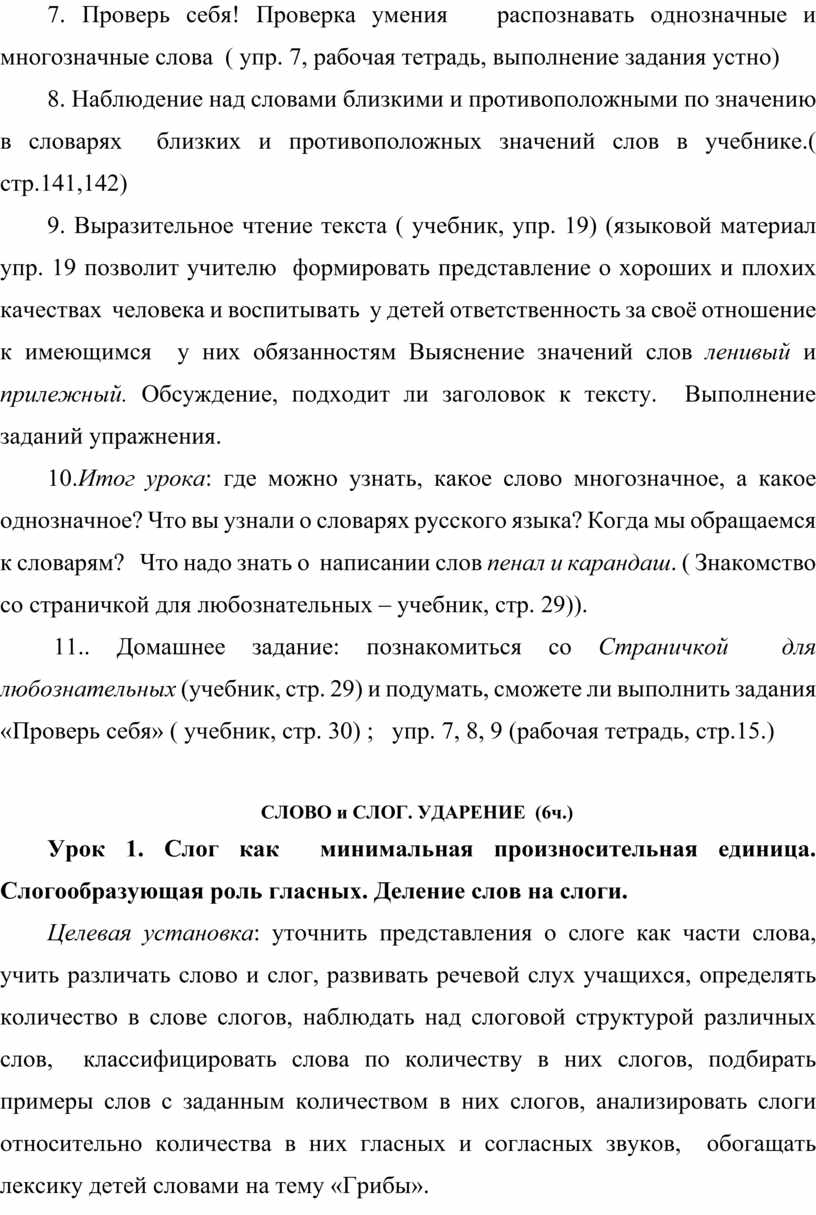 7. Проверь себя! Проверка умения распознавать однозначные и многозначные слова ( упр. 7, рабочая тетрадь, выполнение задания устно)

8. Наблюдение над словами близкими и противоположными по значению в словарях близких и противоположных значений слов в учебнике.( стр.141,142)

9. Выразительное чтение текста ( учебник, упр. 19) (языковой материал упр. 19 позволит учителю формировать представление о хороших и плохих качествах человека и воспитывать у детей ответственность за своё отношение к имеющимся у них обязанностям Выяснение значений слов ленивый и прилежный. Обсуждение, подходит ли заголовок к тексту. Выполнение заданий упражнения.

10.Итог урока: где можно узнать, какое слово многозначное, а какое однозначное? Что вы узнали о словарях русского языка? Когда мы обращаемся к словарям? Что надо знать о написании слов пенал и карандаш. ( Знакомство со страничкой для любознательных – учебник, стр. 29)).

11.. Домашнее задание: познакомиться со Страничкой для любознательных (учебник, стр. 29) и подумать, сможете ли выполнить задания «Проверь себя» ( учебник, стр. 30) ; упр. 7, 8, 9 (рабочая тетрадь, стр.15.)

СЛОВО и СЛОГ. УДАРЕНИЕ (6ч.)

Урок 1. Слог как минимальная произносительная единица. Слогообразующая роль гласных. Деление слов на слоги.

Целевая установка: уточнить представления о слоге как части слова, учить различать слово и слог, развивать речевой слух учащихся, определять количество в слове слогов, наблюдать над слоговой структурой различных слов, классифицировать слова по количеству в них слогов, подбирать примеры слов с заданным количеством в них слогов, анализировать слоги относительно количества в них гласных и согласных звуков, обогащать лексику детей словами на тему «Грибы».